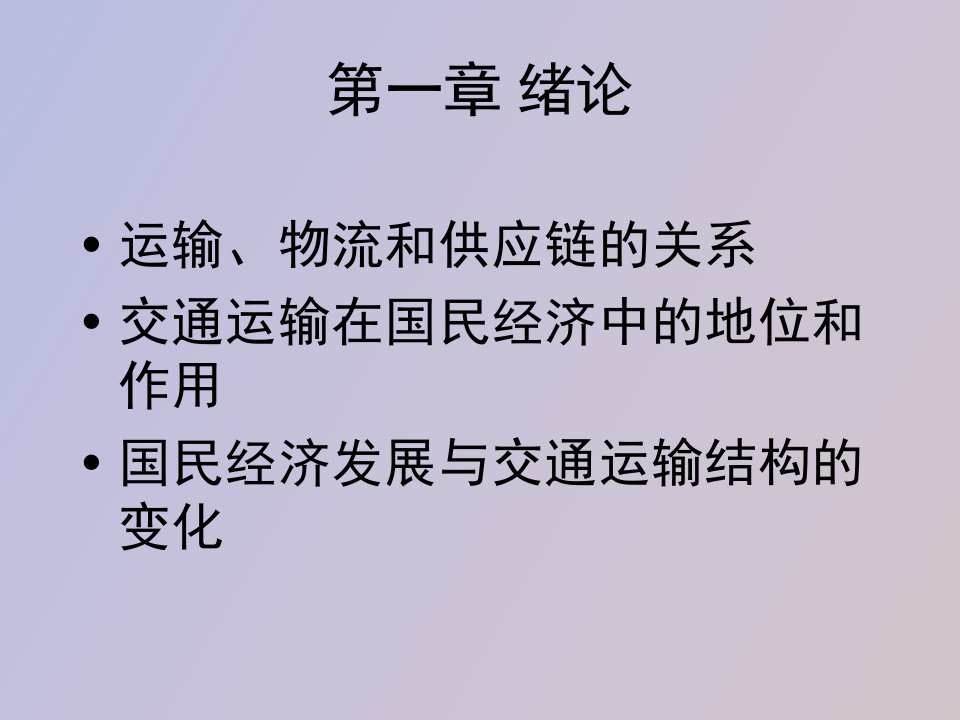 第一章 绪论

• 运输、物流和供应链的关系
• 交通运输在国民经济中的地位和作用
• 国民经济发展与交通运输结构的变化